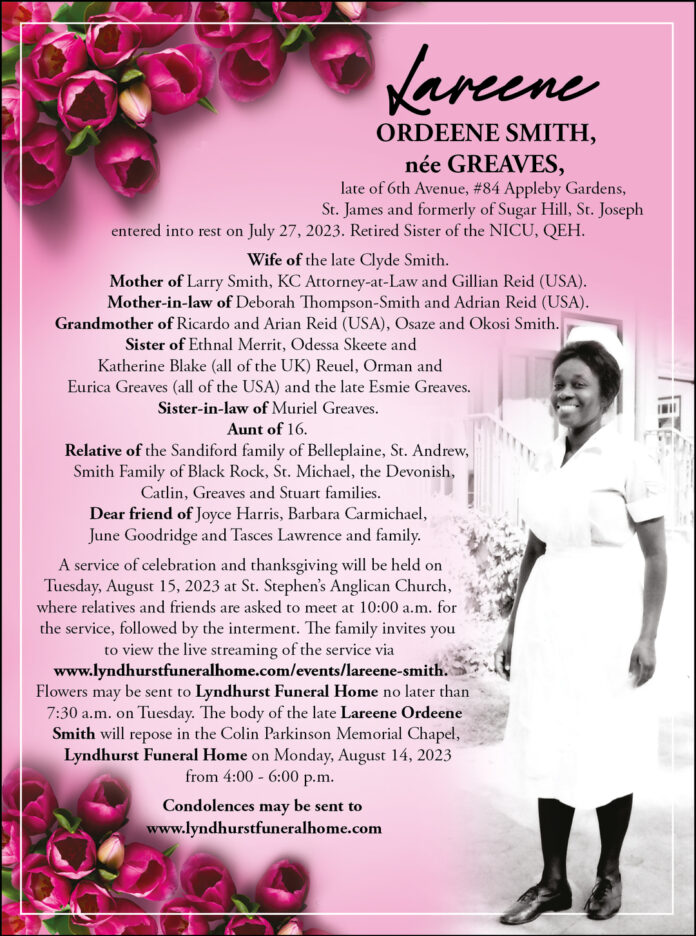 Lareene
ORDEENE SMITH,
née GREAVES,

late of 6th Avenue, #84 Appleby Gardens, St. James and formerly of Sugar Hill, St. Joseph entered into rest on July 27, 2023. Retired Sister of the NICU, QEH.

Wife of the late Clyde Smith.
Mother of Larry Smith, KC Attorney-at-Law and Gillian Reid (USA).
Mother-in-law of Deborah Thompson-Smith and Adrian Reid (USA).
Grandmother of Ricardo and Arian Reid (USA), Osaze and Okosi Smith.
Sister of Ethnal Merrit, Odessa Skeete and Katherine Blake (all of the UK) Reuel, Orman and Eurica Greaves (all of the USA) and the late Esmie Greaves.
Sister-in-law of Muriel Greaves.
Aunt of 16.
Relative of the Sandiford family of Belleplaine, St. Andrew, Smith Family of Black Rock, St. Michael, the Devonish, Catlin, Greaves and Stuart families.
Dear friend of Joyce Harris, Barbara Carmichael, June Goodridge and Tasces Lawrence and family.

A service of celebration and thanksgiving will be held on Tuesday, August 15, 2023 at St. Stephen's Anglican Church, where relatives and friends are asked to meet at 10:00 a.m. for the service, followed by the interment. The family invites you to view the live streaming of the service via www.lyndhurstfuneralhome.com/events/lareene-smith. Flowers may be sent to Lyndhurst Funeral Home no later than 7:30 a.m. on Tuesday. The body of the late Lareene Ordeene Smith will repose in the Colin Parkinson Memorial Chapel, Lyndhurst Funeral Home on Monday, August 14, 2023 from 4:00 - 6:00 p.m.

Condolences may be sent to
www.lyndhurstfuneralhome.com